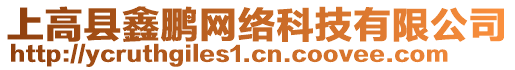 上高县鑫鹏网络科技有限公司
http://ycruthgiles1.cn.coovee.com